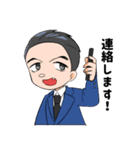 連絡します!